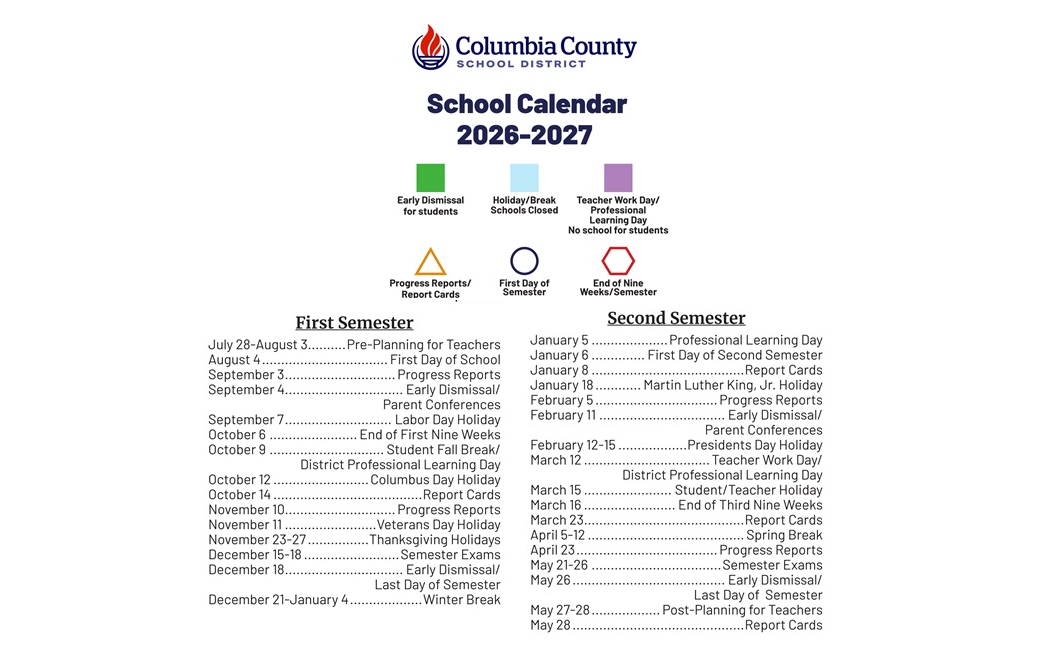 Columbia County
SCHOOL DISTRICT

School Calendar
2026-2027

Early Dismissal for students

Holiday/Break Schools Closed

Teacher Work Day/ Professional Learning Day No school for students

Progress Reports/ Report Cards

First Day of Semester

End of Nine Weeks/Semester

First Semester

July 28-August 3 Pre-Planning for Teachers
August 4 First Day of School
September 3 Progress Reports
September 4 Early Dismissal/ Parent Conferences
September 7 Labor Day Holiday
October 6 End of First Nine Weeks
October 9 Student Fall Break/ District Professional Learning Day
October 12 Columbus Day Holiday
October 14 Report Cards
November 10 Progress Reports
November 11 Veterans Day Holiday
November 23-27 Thanksgiving Holidays
December 15-18 Semester Exams
December 18 Early Dismissal/ Last Day of Semester
December 21-January 4 Winter Break

Second Semester

January 5 Professional Learning Day
January 6 First Day of Second Semester
January 8 Report Cards
January 18 Martin Luther King, Jr. Holiday
February 5 Progress Reports
February 11 Early Dismissal/ Parent Conferences
February 12-15 Presidents Day Holiday
March 12 Teacher Work Day/ District Professional Learning Day
March 15 Student/Teacher Holiday
March 16 End of Third Nine Weeks
March 23 Report Cards
April 5-12 Spring Break
April 23 Progress Reports
May 21-26 Semester Exams
May 26 Early Dismissal/ Last Day of Semester
May 27-28 Post-Planning for Teachers
May 28 Report Cards